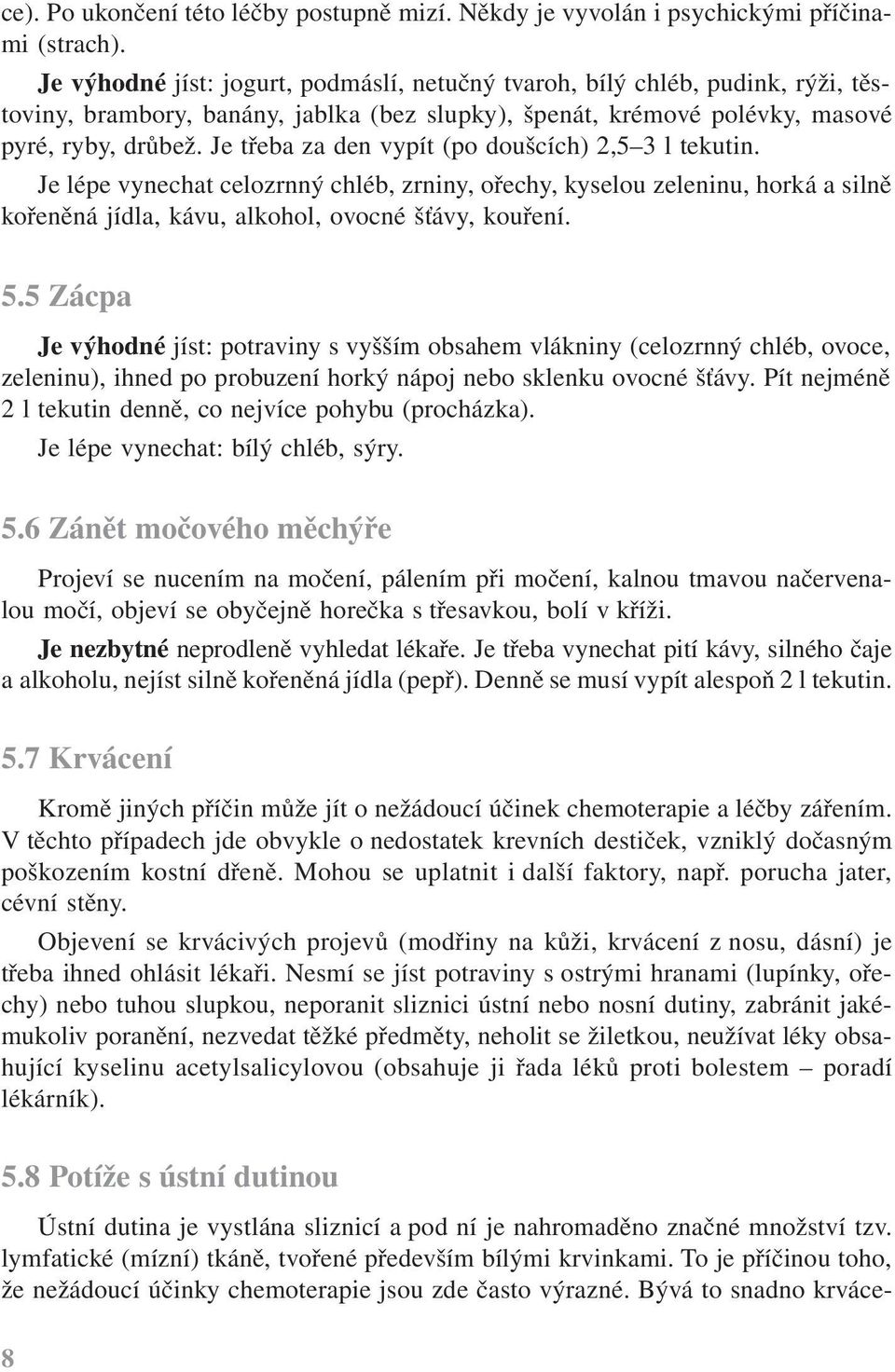 ce). Po ukončení této léčby postupně mizí. Někdy je vyvolán i psychickými příčinami (strach).

Je výhodné jíst: jogurt, podmáslí, netučný tvaroh, bílý chléb, pudink, rýži, těstoviny, brambory, banány, jablka (bez slupky), špenát, krémové polévky, masové pyré, ryby, drůbež. Je třeba za den vypít (po doušcích) 2,5–3 l tekutin.

Je lépe vynechat celozrnný chléb, zrniny, ořechy, kyselou zeleninu, horká a silně kořeněná jídla, kávu, alkohol, ovocné šťávy, kouření.

5.5 Zácpa

Je výhodné jíst: potraviny s vyšším obsahem vlákniny (celozrnný chléb, ovoce, zeleninu), ihned po probuzení horký nápoj nebo sklenku ovocné šťávy. Pít nejméně 2 l tekutin denně, co nejvíce pohybu (procházka).

Je lépe vynechat: bílý chléb, sýry.

5.6 Zánět močového měchýře

Projeví se nucením na močení, pálením při močení, kalnou tmavou načervenalou močí, objeví se obyčejně horečka s třesavkou, bolí v kříži.

Je nezbytné neprodleně vyhledat lékaře. Je třeba vynechat pití kávy, silného čaje a alkoholu, nejíst silně kořeněná jídla (pepř). Denně se musí vypít alespoň 2 l tekutin.

5.7 Krvácení

Kromě jiných příčin může jít o nežádoucí účinek chemoterapie a léčby zářením. V těchto případech jde obvykle o nedostatek krevních destiček, vzniklý dočasným poškozením kostní dřeně. Mohou se uplatnit i další faktory, např. porucha jater, cévní stěny.

Objevení se krvácivých projevů (modřiny na kůži, krvácení z nosu, dásní) je třeba ihned ohlásit lékaři. Nesmí se jíst potraviny s ostrými hranami (lupínky, ořechy) nebo tuhou slupkou, neporanit sliznici ústní nebo nosní dutiny, zabránit jakémukoliv poranění, nezvedat těžké předměty, neholit se žiletkou, neužívat léky obsahující kyselinu acetylsalicylovou (obsahuje ji řada léků proti bolestem – poradí lékárník).

5.8 Potíže s ústní dutinou

Ústní dutina je vystlána sliznicí a pod ní je nahromaděno značné množství tzv. lymfatické (mízní) tkáně, tvořené především bílými krvinkami. To je příčinou toho, že nežádoucí účinky chemoterapie jsou zde často výrazné. Bývá to snadno krváce-

8